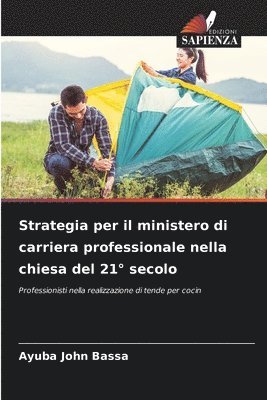 EDIZIONI
SAPIENZA

Strategia per il ministero di carriera professionale nella chiesa del 21° secolo

Professionisti nella realizzazione di tende per cocin

Ayuba John Bassa